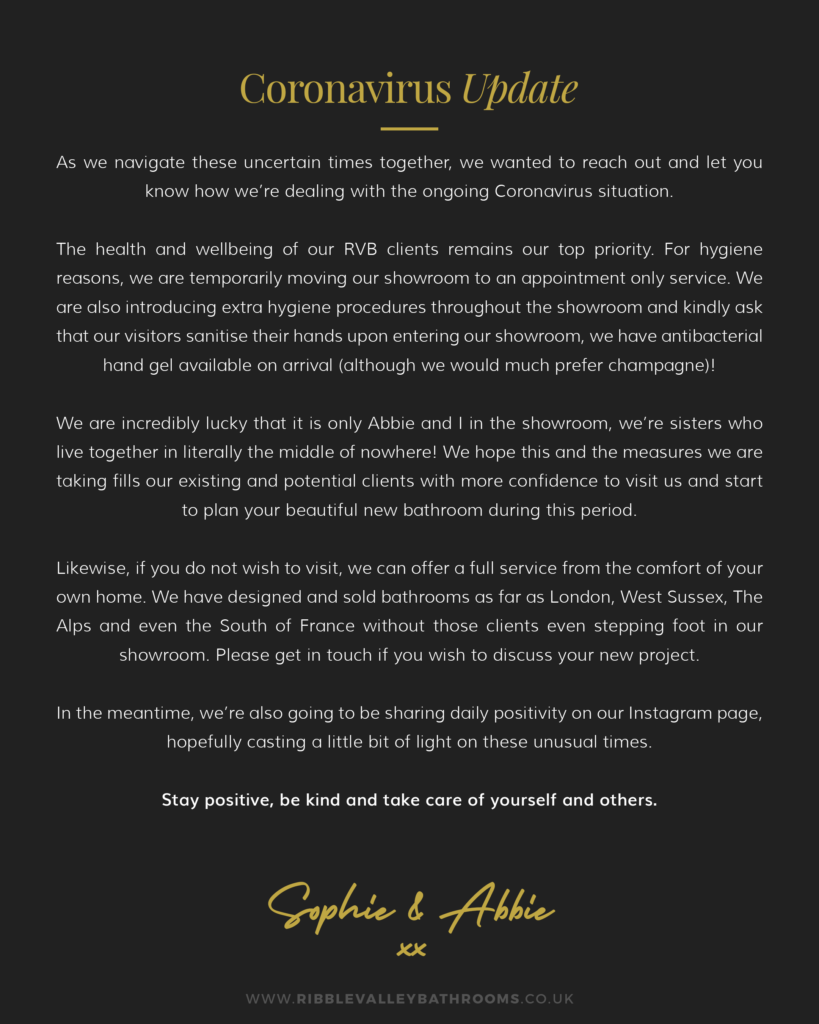 Coronavirus Update

As we navigate these uncertain times together, we wanted to reach out and let you know how we're dealing with the ongoing Coronavirus situation.

The health and wellbeing of our RVB clients remains our top priority. For hygiene reasons, we are temporarily moving our showroom to an appointment only service. We are also introducing extra hygiene procedures throughout the showroom and kindly ask that our visitors sanitise their hands upon entering our showroom, we have antibacterial hand gel available on arrival (although we would much prefer champagne)!

We are incredibly lucky that it is only Abbie and I in the showroom, we're sisters who live together in literally the middle of nowhere! We hope this and the measures we are taking fills our existing and potential clients with more confidence to visit us and start to plan your beautiful new bathroom during this period.

Likewise, if you do not wish to visit, we can offer a full service from the comfort of your own home. We have designed and sold bathrooms as far as London, West Sussex, The Alps and even the South of France without those clients even stepping foot in our showroom. Please get in touch if you wish to discuss your new project.

In the meantime, we're also going to be sharing daily positivity on our Instagram page, hopefully casting a little bit of light on these unusual times.

Stay positive, be kind and take care of yourself and others.

Sophie & Abbie
xx

WWW.RIBBLEVALLEYBATHROOMS.CO.UK